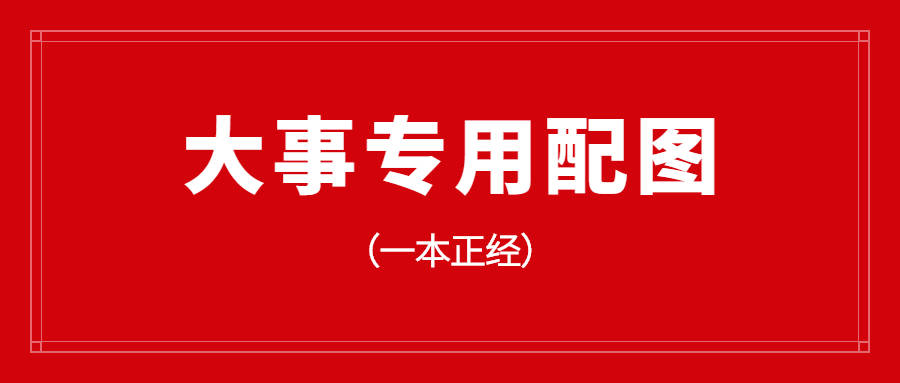 大事专用配图

（一本正经）